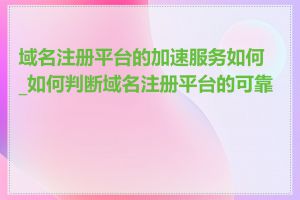 域名注册平台的加速服务如何_如何判断域名注册平台的可靠